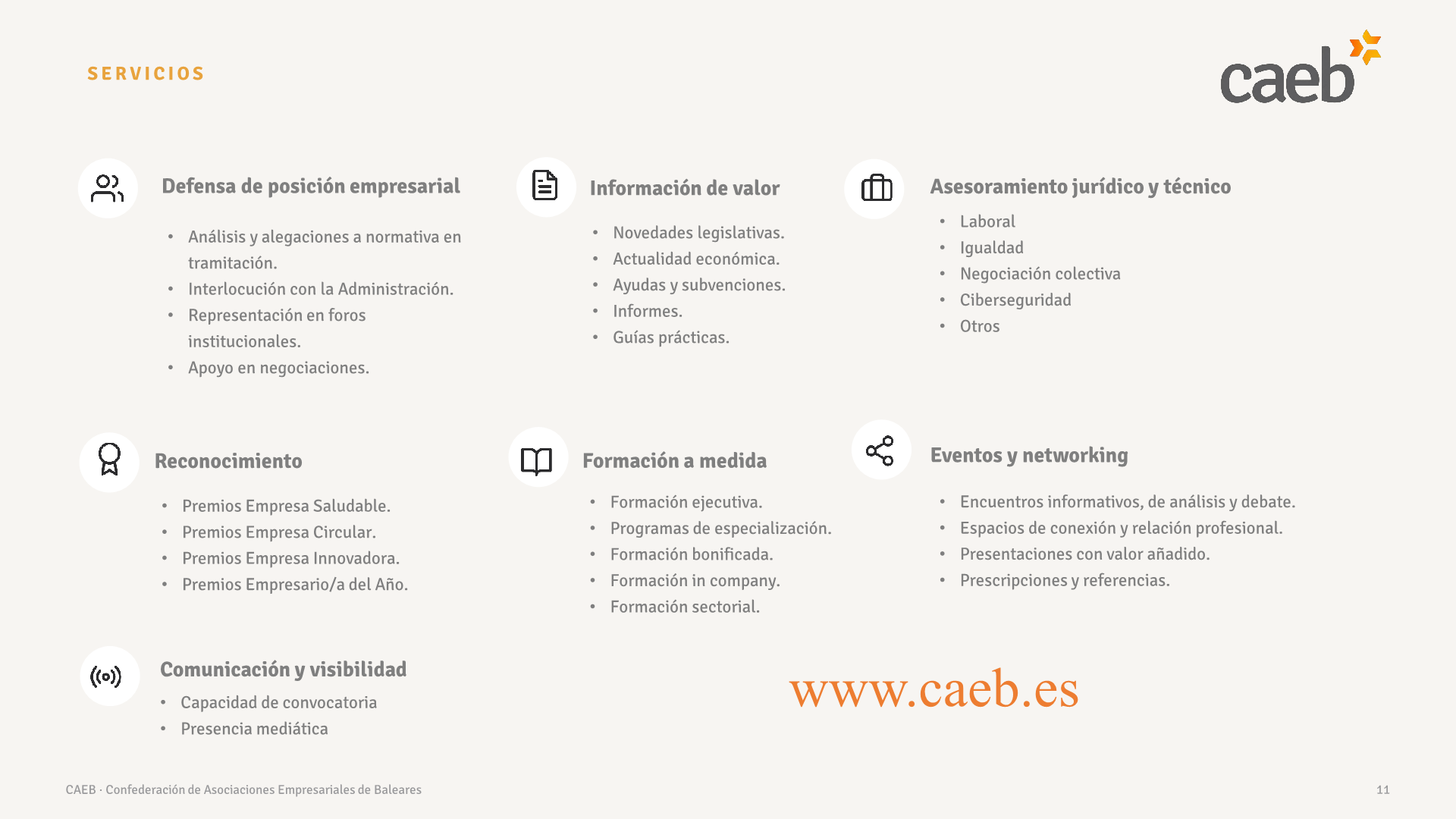 SERVICIOS

caeb

Defensa de posición empresarial

• Análisis y alegaciones a normativa en tramitación.
• Interlocución con la Administración.
• Representación en foros institucionales.
• Apoyo en negociaciones.

Información de valor

• Novedades legislativas.
• Actualidad económica.
• Ayudas y subvenciones.
• Informes.
• Guías prácticas.

Asesoramiento jurídico y técnico

• Laboral
• Igualdad
• Negociación colectiva
• Ciberseguridad
• Otros

Reconocimiento

• Premios Empresa Saludable.
• Premios Empresa Circular.
• Premios Empresa Innovadora.
• Premios Empresario/a del Año.

Formación a medida

• Formación ejecutiva.
• Programas de especialización.
• Formación bonificada.
• Formación in company.
• Formación sectorial.

Eventos y networking

• Encuentros informativos, de análisis y debate.
• Espacios de conexión y relación profesional.
• Presentaciones con valor añadido.
• Prescripciones y referencias.

Comunicación y visibilidad

• Capacidad de convocatoria
• Presencia mediática

www.caeb.es

CAEB · Confederación de Asociaciones Empresariales de Baleares

11